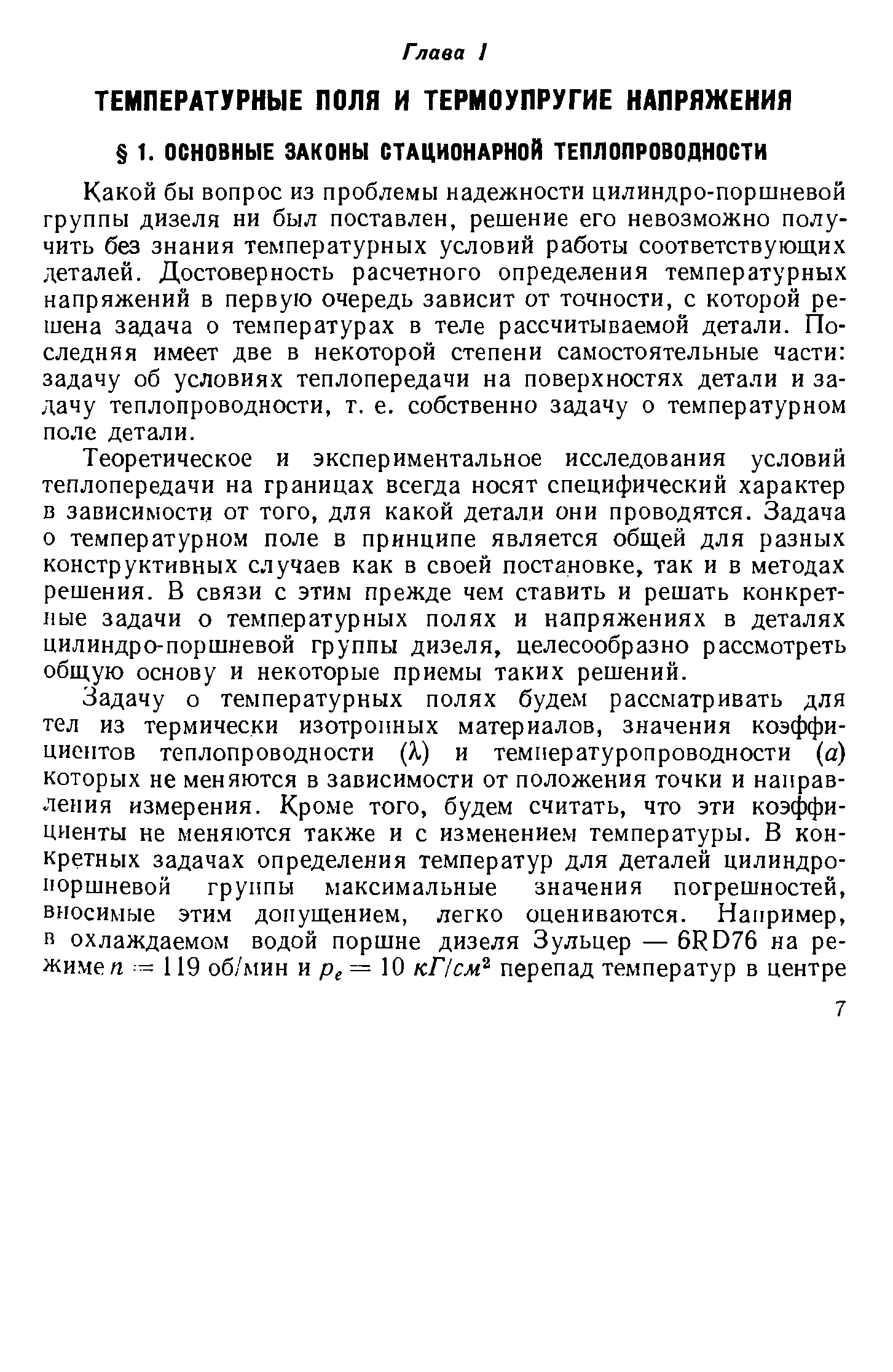 Глава I

ТЕМПЕРАТУРНЫЕ ПОЛЯ И ТЕРМОУПРУГИЕ НАПРЯЖЕНИЯ

§ 1. ОСНОВНЫЕ ЗАКОНЫ СТАЦИОНАРНОЙ ТЕПЛОПРОВОДНОСТИ

Какой бы вопрос из проблемы надежности цилиндро-поршневой группы дизеля ни был поставлен, решение его невозможно получить без знания температурных условий работы соответствующих деталей. Достоверность расчетного определения температурных напряжений в первую очередь зависит от точности, с которой решена задача о температурах в теле рассчитываемой детали. Последняя имеет две в некоторой степени самостоятельные части: задачу об условиях теплопередачи на поверхностях детали и задачу теплопроводности, т. е. собственно задачу о температурном поле детали.

Теоретическое и экспериментальное исследования условий теплопередачи на границах всегда носят специфический характер в зависимости от того, для какой детали они проводятся. Задача о температурном поле в принципе является общей для разных конструктивных случаев как в своей постановке, так и в методах решения. В связи с этим прежде чем ставить и решать конкретные задачи о температурных полях и напряжениях в деталях цилиндро-поршневой группы дизеля, целесообразно рассмотреть общую основу и некоторые приемы таких решений.

Задачу о температурных полях будем рассматривать для тел из термически изотропных материалов, значения коэффициентов теплопроводности ($\lambda$) и температуропроводности ($a$) которых не меняются в зависимости от положения точки и направления измерения. Кроме того, будем считать, что эти коэффициенты не меняются также и с изменением температуры. В конкретных задачах определения температур для деталей цилиндро-поршневой группы максимальные значения погрешностей, вносимые этим допущением, легко оцениваются. Например, в охлаждаемом водой поршне дизеля Зульцер — 6RD76 на режиме $n = 119$ об/мин и $p_e = 10$ $кГ/см^2$ перепад температур в центре

7